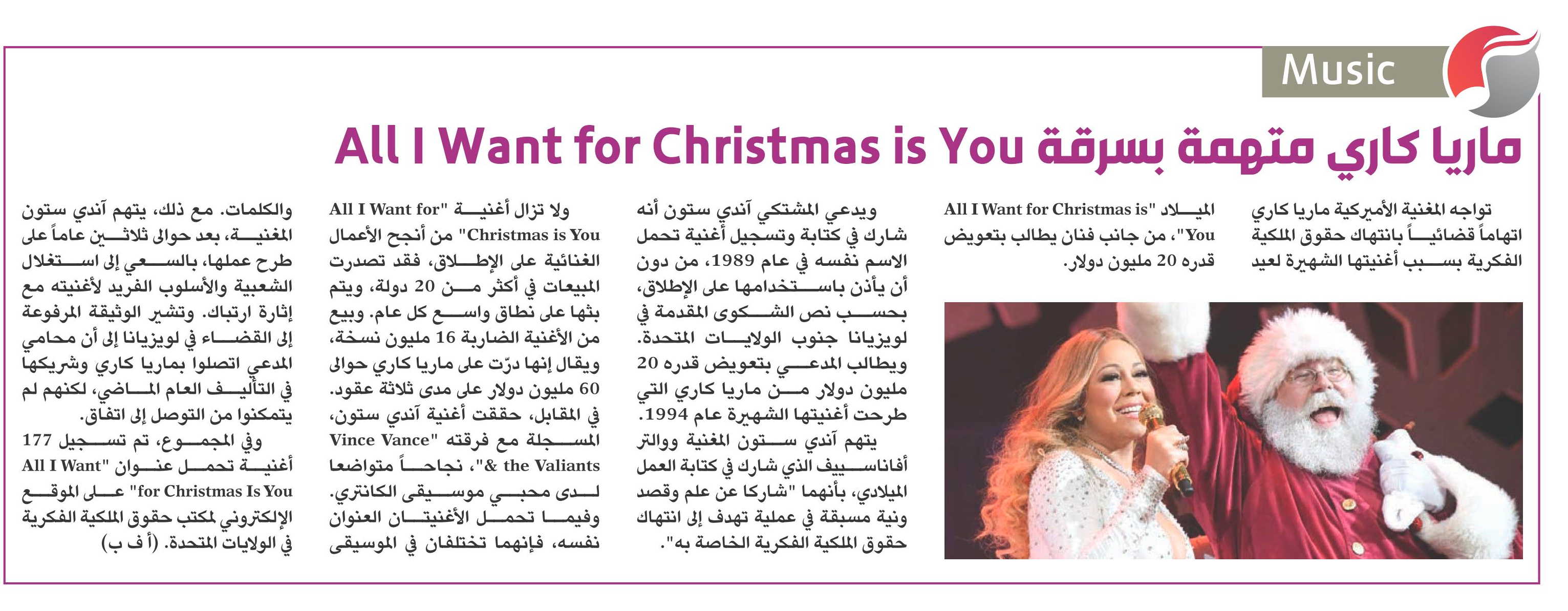 Music

ماريا كاري متهمة بسرقة All I Want for Christmas is You

تواجه المغنية الأميركية ماريا كاري اتهاماً قضائياً بانتهاك حقوق الملكية الفكرية بسبب أغنيتها الشهيرة لعيد الميلاد "All I Want for Christmas is You"، من جانب فنان يطالب بتعويض قدره 20 مليون دولار.

ويدعي المشتكي آندي ستون أنه شارك في كتابة وتسجيل أغنية تحمل الاسم نفسه في عام 1989، من دون أن يأذن باستخدامها على الإطلاق، بحسب نص الشكوى المقدمة في لويزيانا جنوب الولايات المتحدة. ويطالب المدعي بتعويض قدره 20 مليون دولار من ماريا كاري التي طرحت أغنيتها الشهيرة عام 1994.

يتهم آندي ستون المغنية ووالتر أفاناسييف الذي شارك في كتابة العمل الميلادي، بأنهما "شاركا عن علم وقصد ونية مسبقة في عملية تهدف إلى انتهاك حقوق الملكية الفكرية الخاصة به".

ولا تزال أغنية "All I Want for Christmas is You" من أنجح الأعمال الغنائية على الإطلاق، فقد تصدرت المبيعات في أكثر من 20 دولة، ويتم بثها على نطاق واسع كل عام. وبيع من الأغنية الضاربة 16 مليون نسخة، ويقال إنها درّت على ماريا كاري حوالى 60 مليون دولار على مدى ثلاثة عقود. في المقابل، حققت أغنية آندي ستون، المسجلة مع فرقته "Vince Vance & the Valiants"، نجاحاً متواضعا لدى محبي موسيقى الكانتري. وفيما تحمل الأغنيتان العنوان نفسه، فإنهما تختلفان في الموسيقى والكلمات. مع ذلك، يتهم آندي ستون المغنية، بعد حوالى ثلاثين عاماً على طرح عملها، بالسعي إلى استغلال الشعبية والأسلوب الفريد لأغنيته مع إثارة ارتباك. وتشير الوثيقة المرفوعة إلى القضاء في لويزيانا إلى أن محامي المدعي اتصلوا بماريا كاري وشريكها في التأليف العام الماضي، لكنهم لم يتمكنوا من التوصل إلى اتفاق.

وفي المجموع، تم تسجيل 177 أغنية تحمل عنوان "All I Want for Christmas Is You" على الموقع الإلكتروني لمكتب حقوق الملكية الفكرية في الولايات المتحدة. (أ ف ب)